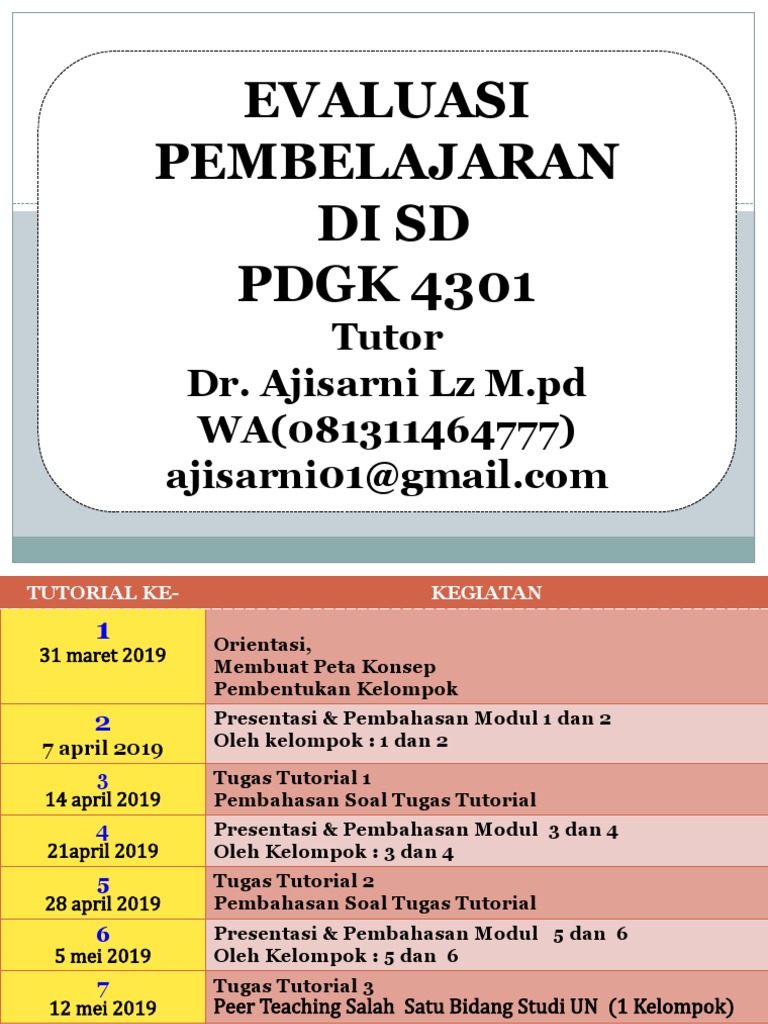 EVALUASI PEMBELAJARAN DI SD PDGK 4301

Tutor
Dr. Ajisarni Lz M.pd
WA(081311464777)
ajisarni01@gmail.com

| TUTORIAL KE- | KEGIATAN |
|---|---|
| 1 31 maret 2019 | Orientasi, Membuat Peta Konsep Pembentukan Kelompok |
| 2 7 april 2019 | Presentasi & Pembahasan Modul 1 dan 2 Oleh kelompok : 1 dan 2 |
| 3 14 april 2019 | Tugas Tutorial 1 Pembahasan Soal Tugas Tutorial |
| 4 21april 2019 | Presentasi & Pembahasan Modul 3 dan 4 Oleh Kelompok : 3 dan 4 |
| 5 28 april 2019 | Tugas Tutorial 2 Pembahasan Soal Tugas Tutorial |
| 6 5 mei 2019 | Presentasi & Pembahasan Modul 5 dan 6 Oleh Kelompok : 5 dan 6 |
| 7 12 mei 2019 | Tugas Tutorial 3 Peer Teaching Salah Satu Bidang Studi UN (1 Kelompok) |